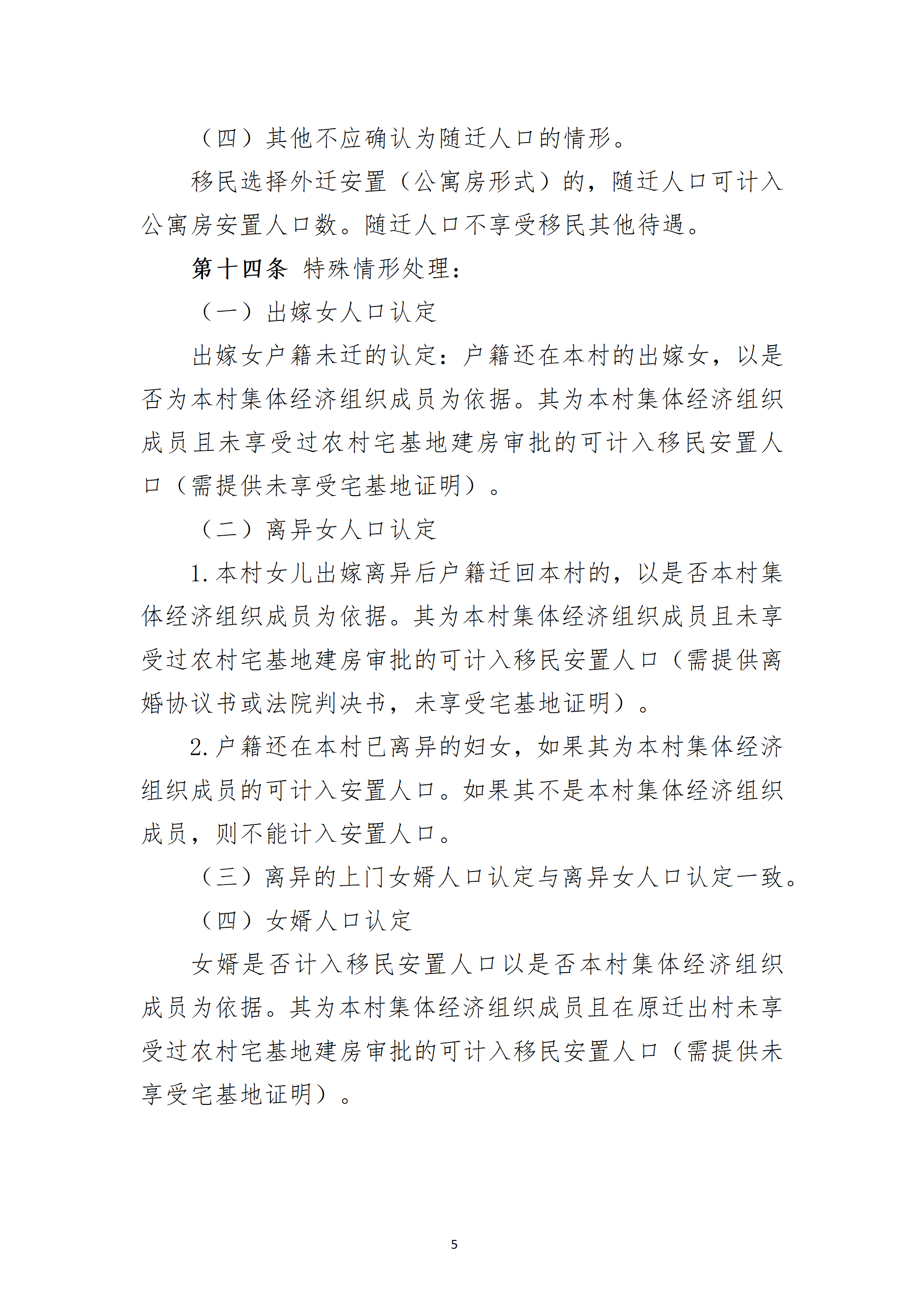 （四）其他不应确认为随迁人口的情形。

移民选择外迁安置（公寓房形式）的，随迁人口可计入公寓房安置人口数。随迁人口不享受移民其他待遇。

第十四条 特殊情形处理：

（一）出嫁女人口认定

出嫁女户籍未迁的认定：户籍还在本村的出嫁女，以是否为本村集体经济组织成员为依据。其为本村集体经济组织成员且未享受过农村宅基地建房审批的可计入移民安置人口（需提供未享受宅基地证明）。

（二）离异女人口认定

1. 本村女儿出嫁离异后户籍迁回本村的，以是否本村集体经济组织成员为依据。其为本村集体经济组织成员且未享受过农村宅基地建房审批的可计入移民安置人口（需提供离婚协议书或法院判决书，未享受宅基地证明）。

2. 户籍还在本村已离异的妇女，如果其为本村集体经济组织成员的可计入安置人口。如果其不是本村集体经济组织成员，则不能计入安置人口。

（三）离异的上门女婿人口认定与离异女人口认定一致。

（四）女婿人口认定

女婿是否计入移民安置人口以是否本村集体经济组织成员为依据。其为本村集体经济组织成员且在原迁出村未享受过农村宅基地建房审批的可计入移民安置人口（需提供未享受宅基地证明）。

5